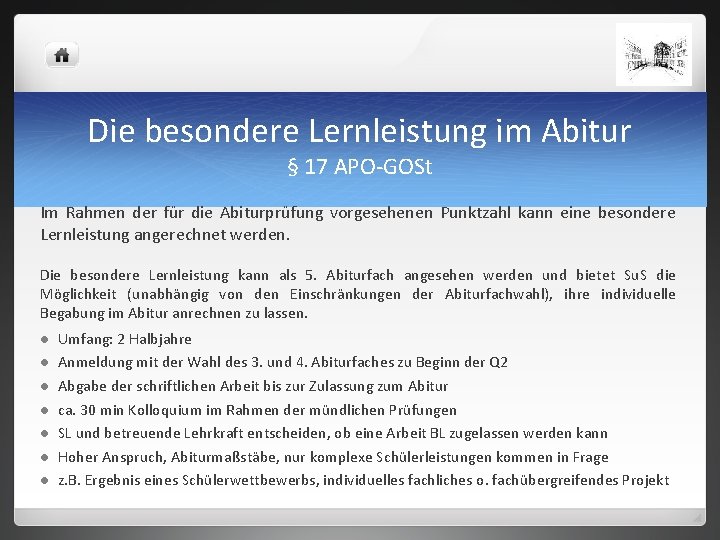 Die besondere Lernleistung im Abitur
§ 17 APO-GOSt

Im Rahmen der für die Abiturprüfung vorgesehenen Punktzahl kann eine besondere Lernleistung angerechnet werden.

Die besondere Lernleistung kann als 5. Abiturfach angesehen werden und bietet SuS die Möglichkeit (unabhängig von den Einschränkungen der Abiturfachwahl), ihre individuelle Begabung im Abitur anrechnen zu lassen.

• Umfang: 2 Halbjahre
• Anmeldung mit der Wahl des 3. und 4. Abiturfaches zu Beginn der Q2
• Abgabe der schriftlichen Arbeit bis zur Zulassung zum Abitur
• ca. 30 min Kolloquium im Rahmen der mündlichen Prüfungen
• SL und betreuende Lehrkraft entscheiden, ob eine Arbeit BL zugelassen werden kann
• Hoher Anspruch, Abiturmaßstäbe, nur komplexe Schülerleistungen kommen in Frage
• z.B. Ergebnis eines Schülerwettbewerbs, individuelles fachliches o. fachübergreifendes Projekt